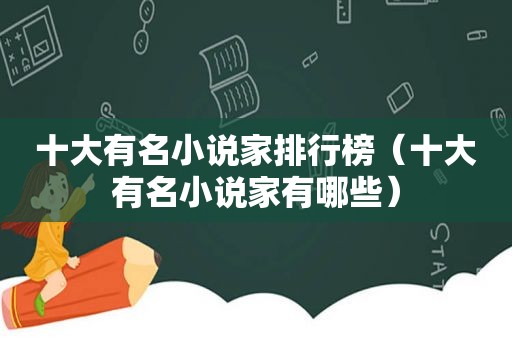 十大有名小说家排行榜（十大有名小说家有哪些）

STAT